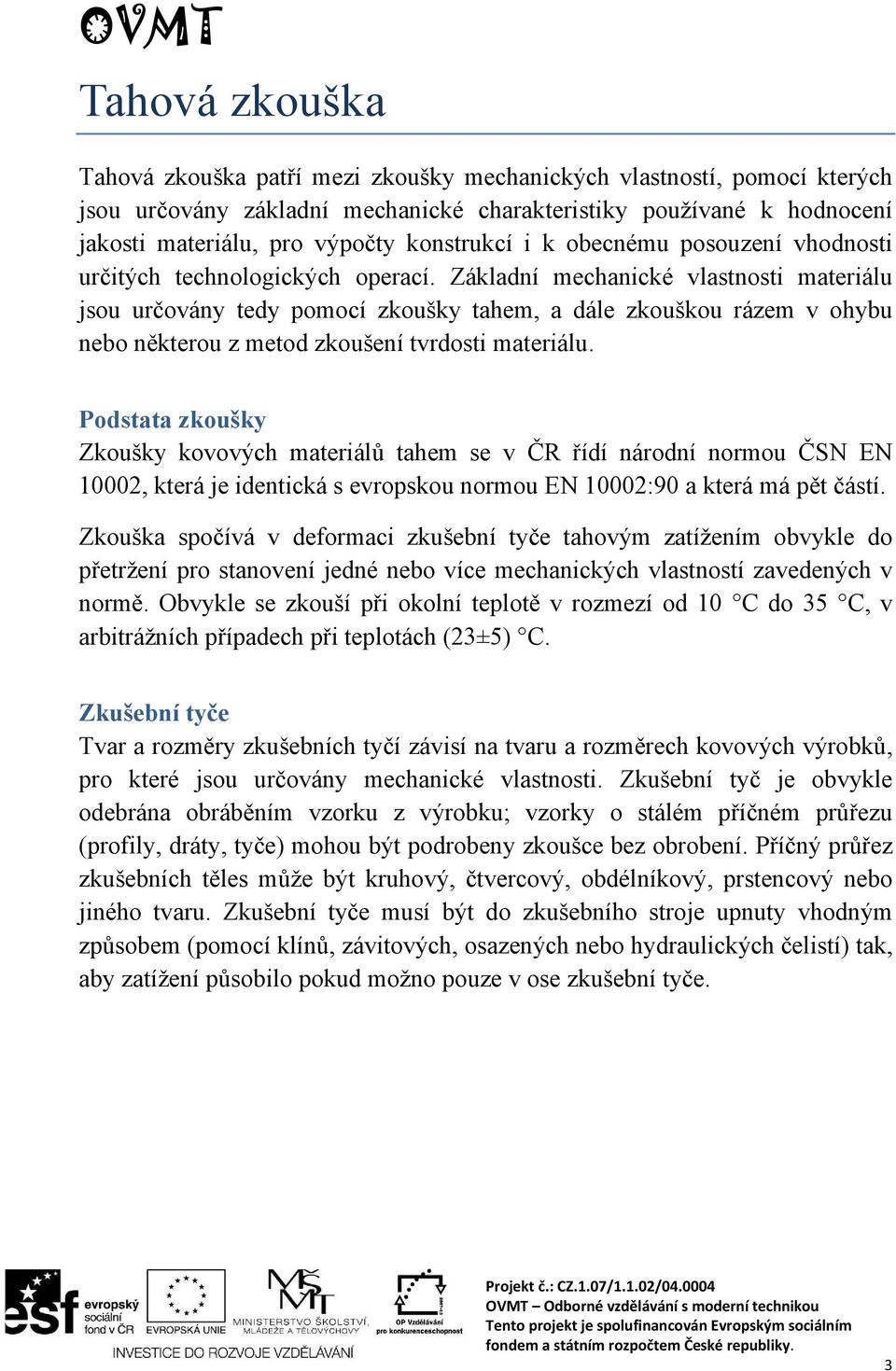 OVMT

Tahová zkouška

Tahová zkouška patří mezi zkoušky mechanických vlastností, pomocí kterých jsou určovány základní mechanické charakteristiky používané k hodnocení jakosti materiálu, pro výpočty konstrukcí i k obecnému posouzení vhodnosti určitých technologických operací. Základní mechanické vlastnosti materiálu jsou určovány tedy pomocí zkoušky tahem, a dále zkouškou rázem v ohybu nebo některou z metod zkoušení tvrdosti materiálu.

Podstata zkoušky
Zkoušky kovových materiálů tahem se v ČR řídí národní normou ČSN EN 10002, která je identická s evropskou normou EN 10002:90 a která má pět částí.

Zkouška spočívá v deformaci zkušební tyče tahovým zatížením obvykle do přetržení pro stanovení jedné nebo více mechanických vlastností zavedených v normě. Obvykle se zkouší při okolní teplotě v rozmezí od 10 °C do 35 °C, v arbitrážních případech při teplotách (23±5) °C.

Zkušební tyče
Tvar a rozměry zkušebních tyčí závisí na tvaru a rozměrech kovových výrobků, pro které jsou určovány mechanické vlastnosti. Zkušební tyč je obvykle odebrána obráběním vzorku z výrobku; vzorky o stálém příčném průřezu (profily, dráty, tyče) mohou být podrobeny zkoušce bez obrobení. Příčný průřez zkušebních těles může být kruhový, čtvercový, obdélníkový, prstencový nebo jiného tvaru. Zkušební tyče musí být do zkušebního stroje upnuty vhodným způsobem (pomocí klínů, závitových, osazených nebo hydraulických čelistí) tak, aby zatížení působilo pokud možno pouze v ose zkušební tyče.

esf evropský sociální fond v ČR   EVROPSKÁ UNIE   MINISTERSTVO ŠKOLSTVÍ, MLÁDEŽE A TĚLOVÝCHOVY   OP Vzdělávání pro konkurenceschopnost
INVESTICE DO ROZVOJE VZDĚLÁVÁNÍ

Projekt č.: CZ.1.07/1.1.02/04.0004
OVMT – Odborné vzdělávání s moderní technikou
Tento projekt je spolufinancován Evropským sociálním fondem a státním rozpočtem České republiky.

3